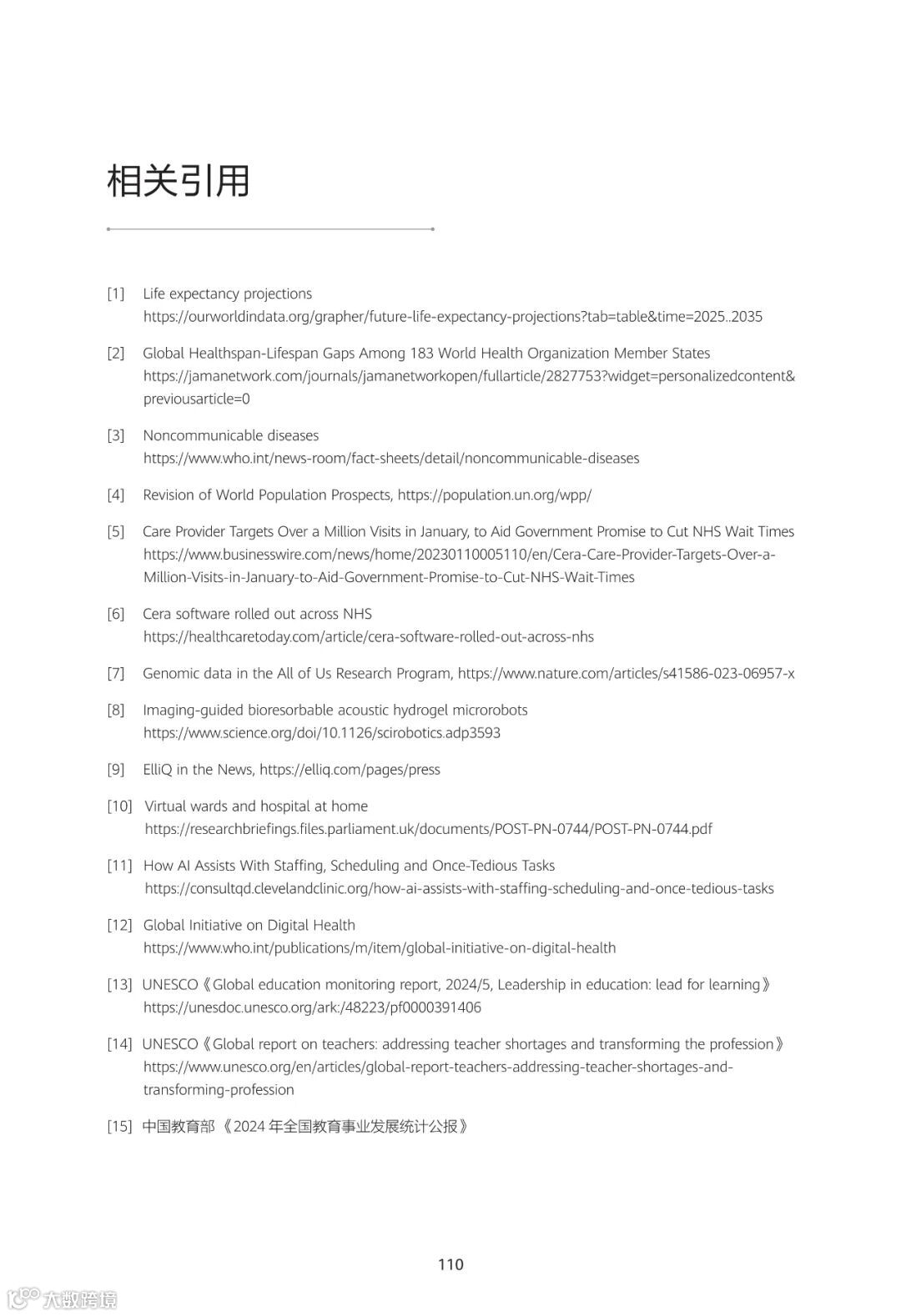 相关引用

[1] Life expectancy projections https://ourworldindata.org/grapher/future-life-expectancy-projections?tab=table&time=2025..2035

[2] Global Healthspan-Lifespan Gaps Among 183 World Health Organization Member States https://jamanetwork.com/journals/jamanetworkopen/fullarticle/2827753?widget=personalizedcontent&previousarticle=0

[3] Noncommunicable diseases https://www.who.int/news-room/fact-sheets/detail/noncommunicable-diseases

[4] Revision of World Population Prospects, https://population.un.org/wpp/

[5] Care Provider Targets Over a Million Visits in January, to Aid Government Promise to Cut NHS Wait Times https://www.businesswire.com/news/home/20230110005110/en/Cera-Care-Provider-Targets-Over-a-Million-Visits-in-January-to-Aid-Government-Promise-to-Cut-NHS-Wait-Times

[6] Cera software rolled out across NHS https://healthcaretoday.com/article/cera-software-rolled-out-across-nhs

[7] Genomic data in the All of Us Research Program, https://www.nature.com/articles/s41586-023-06957-x

[8] Imaging-guided bioresorbable acoustic hydrogel microrobots https://www.science.org/doi/10.1126/scirobotics.adp3593

[9] ElliQ in the News, https://elliq.com/pages/press

[10] Virtual wards and hospital at home https://researchbriefings.files.parliament.uk/documents/POST-PN-0744/POST-PN-0744.pdf

[11] How AI Assists With Staffing, Scheduling and Once-Tedious Tasks https://consultqd.clevelandclinic.org/how-ai-assists-with-staffing-scheduling-and-once-tedious-tasks

[12] Global Initiative on Digital Health https://www.who.int/publications/m/item/global-initiative-on-digital-health

[13] UNESCO《Global education monitoring report, 2024/5, Leadership in education: lead for learning》 https://unesdoc.unesco.org/ark:/48223/pf0000391406

[14] UNESCO《Global report on teachers: addressing teacher shortages and transforming the profession》 https://www.unesco.org/en/articles/global-report-teachers-addressing-teacher-shortages-and-transforming-profession

[15] 中国教育部《2024 年全国教育事业发展统计公报》

110

大数跨境